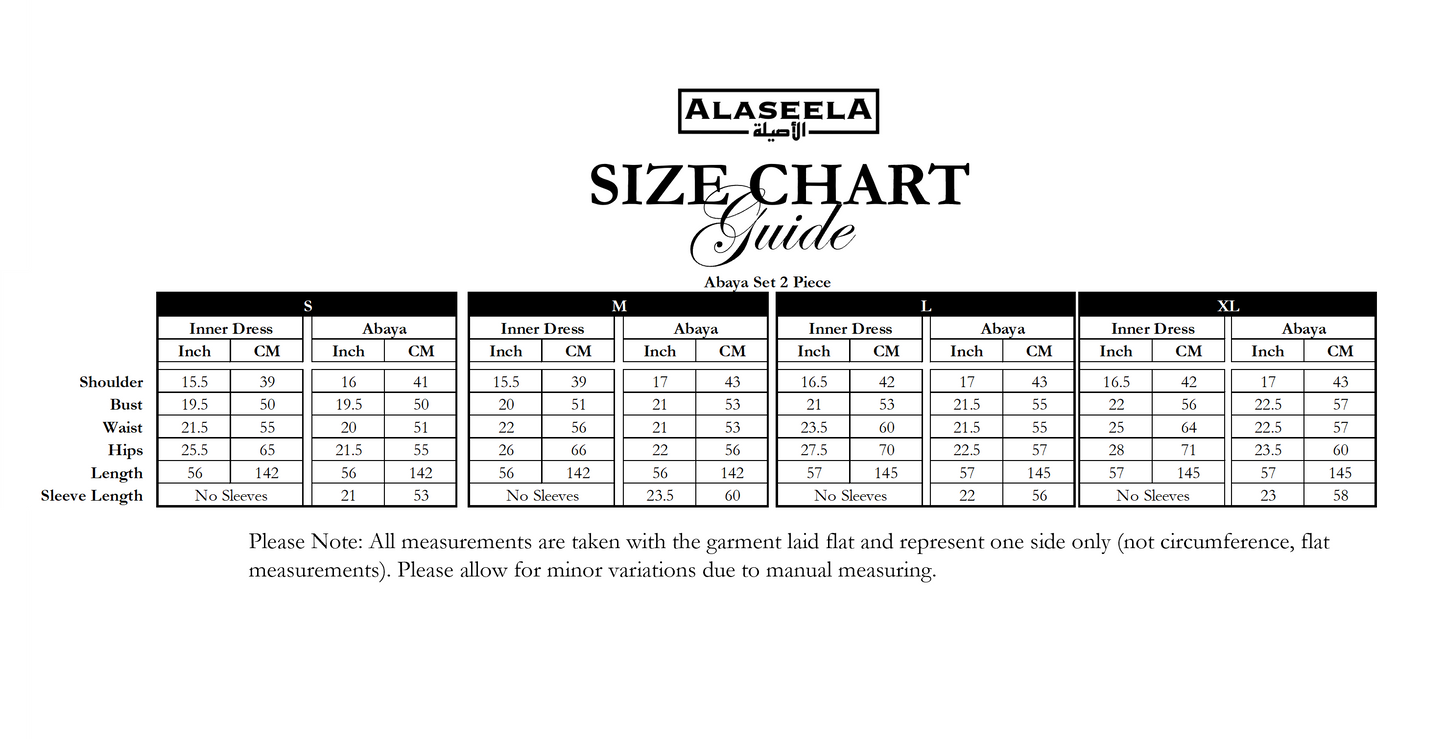 ALASEELA
الأصيلة

SIZE CHART
Guide

Abaya Set 2 Piece

| | S | | | | M | | | | L | | | | XL | | | |
|---|---|---|---|---|---|---|---|---|---|---|---|---|---|---|---|---|
| | Inner Dress | | Abaya | | Inner Dress | | Abaya | | Inner Dress | | Abaya | | Inner Dress | | Abaya | |
| | Inch | CM | Inch | CM | Inch | CM | Inch | CM | Inch | CM | Inch | CM | Inch | CM | Inch | CM |
| Shoulder | 15.5 | 39 | 16 | 41 | 15.5 | 39 | 17 | 43 | 16.5 | 42 | 17 | 43 | 16.5 | 42 | 17 | 43 |
| Bust | 19.5 | 50 | 19.5 | 50 | 20 | 51 | 21 | 53 | 21 | 53 | 21.5 | 55 | 22 | 56 | 22.5 | 57 |
| Waist | 21.5 | 55 | 20 | 51 | 22 | 56 | 21 | 53 | 23.5 | 60 | 21.5 | 55 | 25 | 64 | 22.5 | 57 |
| Hips | 25.5 | 65 | 21.5 | 55 | 26 | 66 | 22 | 56 | 27.5 | 70 | 22.5 | 57 | 28 | 71 | 23.5 | 60 |
| Length | 56 | 142 | 56 | 142 | 56 | 142 | 56 | 142 | 57 | 145 | 57 | 145 | 57 | 145 | 57 | 145 |
| Sleeve Length | No Sleeves | | 21 | 53 | No Sleeves | | 23.5 | 60 | No Sleeves | | 22 | 56 | No Sleeves | | 23 | 58 |

Please Note: All measurements are taken with the garment laid flat and represent one side only (not circumference, flat measurements). Please allow for minor variations due to manual measuring.